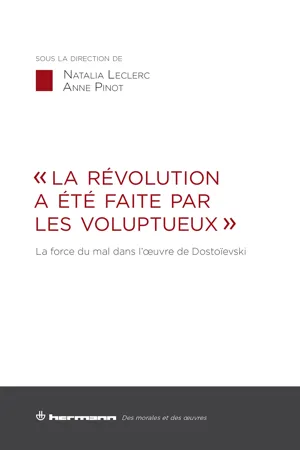 SOUS LA DIRECTION DE

NATALIA LECLERC
ANNE PINOT

« LA RÉVOLUTION A ÉTÉ FAITE PAR LES VOLUPTUEUX »

La force du mal dans l'œuvre de Dostoïevski

hermann Des morales et des œuvres